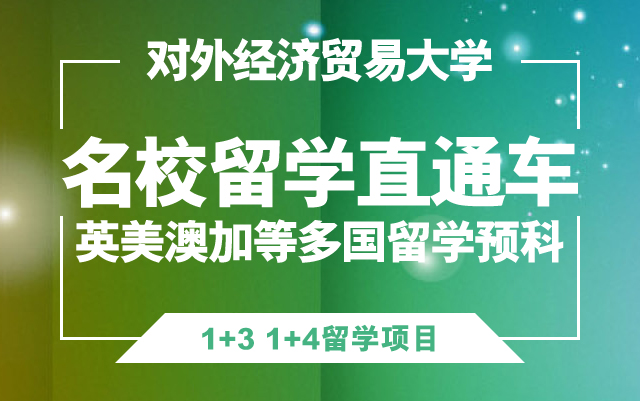 对外经济贸易大学

名校留学直通车
英美澳加等多国留学预科

1+3 1+4留学项目